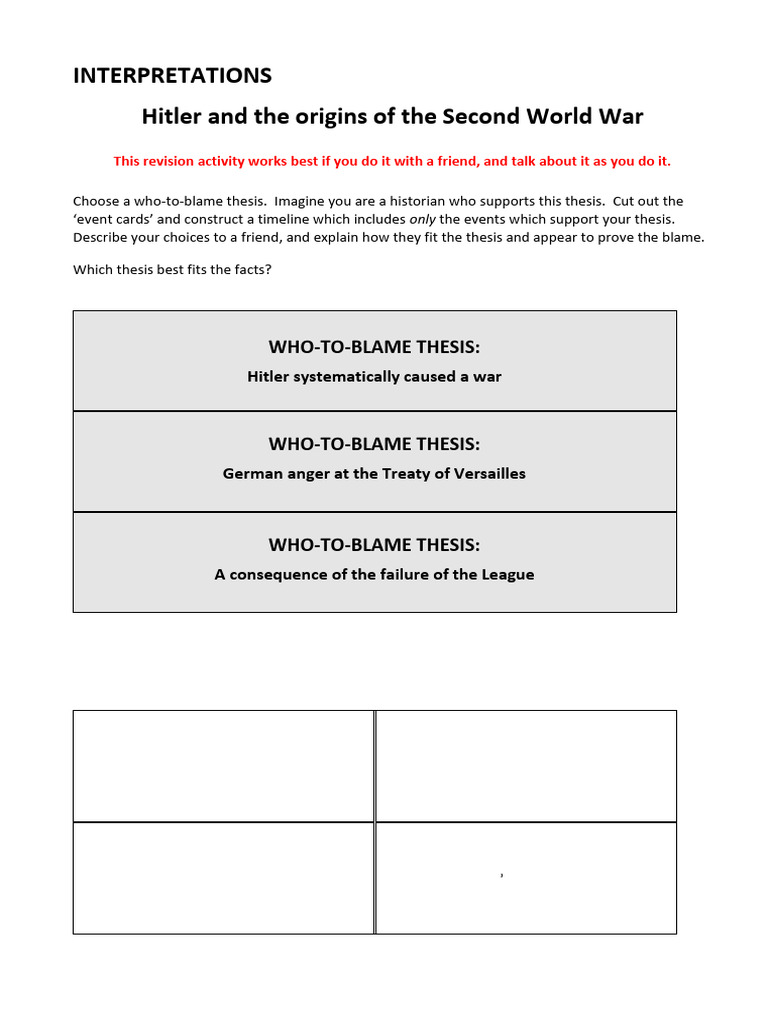 INTERPRETATIONS

Hitler and the origins of the Second World War

This revision activity works best if you do it with a friend, and talk about it as you do it.

Choose a who-to-blame thesis. Imagine you are a historian who supports this thesis. Cut out the 'event cards' and construct a timeline which includes only the events which support your thesis. Describe your choices to a friend, and explain how they fit the thesis and appear to prove the blame.

Which thesis best fits the facts?

WHO-TO-BLAME THESIS:
Hitler systematically caused a war

WHO-TO-BLAME THESIS:
German anger at the Treaty of Versailles

WHO-TO-BLAME THESIS:
A consequence of the failure of the League

,